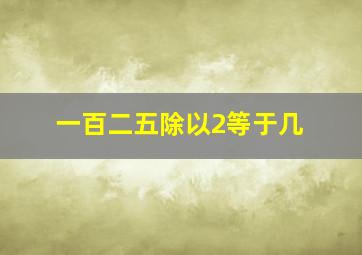 一百二五除以2等于几